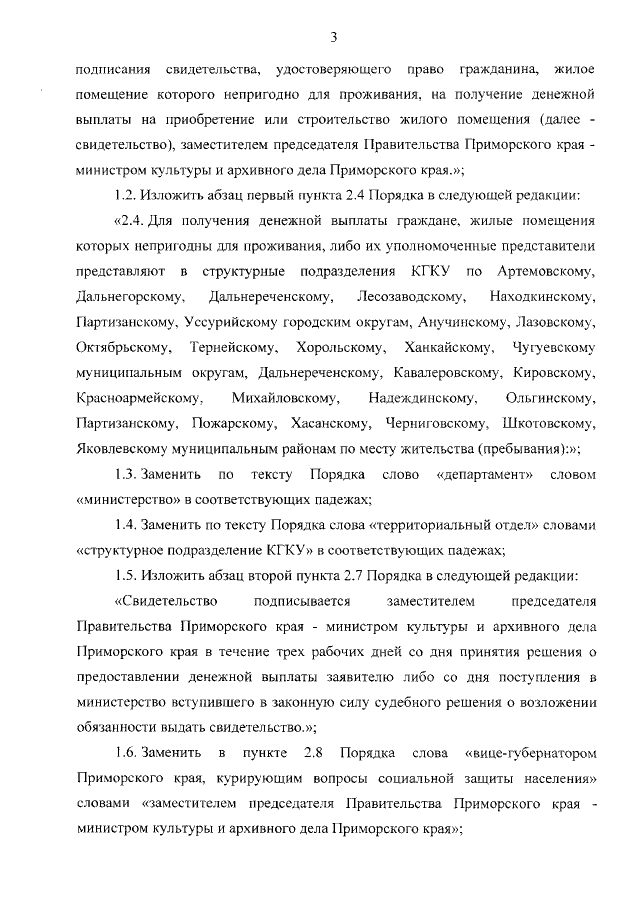 3

подписания свидетельства, удостоверяющего право гражданина, жилое помещение которого непригодно для проживания, на получение денежной выплаты на приобретение или строительство жилого помещения (далее - свидетельство), заместителем председателя Правительства Приморского края - министром культуры и архивного дела Приморского края.»;

1.2. Изложить абзац первый пункта 2.4 Порядка в следующей редакции:

«2.4. Для получения денежной выплаты граждане, жилые помещения которых непригодны для проживания, либо их уполномоченные представители представляют в структурные подразделения КГКУ по Артемовскому, Дальнегорскому, Дальнереченскому, Лесозаводскому, Находкинскому, Партизанскому, Уссурийскому городским округам, Анучинскому, Лазовскому, Октябрьскому, Тернейскому, Хорольскому, Ханкайскому, Чугуевскому муниципальным округам, Дальнереченскому, Кавалеровскому, Кировскому, Красноармейскому, Михайловскому, Надеждинскому, Ольгинскому, Партизанскому, Пожарскому, Хасанскому, Черниговскому, Шкотовскому, Яковлевскому муниципальным районам по месту жительства (пребывания):»;

1.3. Заменить по тексту Порядка слово «департамент» словом «министерство» в соответствующих падежах;

1.4. Заменить по тексту Порядка слова «территориальный отдел» словами «структурное подразделение КГКУ» в соответствующих падежах;

1.5. Изложить абзац второй пункта 2.7 Порядка в следующей редакции:

«Свидетельство подписывается заместителем председателя Правительства Приморского края - министром культуры и архивного дела Приморского края в течение трех рабочих дней со дня принятия решения о предоставлении денежной выплаты заявителю либо со дня поступления в министерство вступившего в законную силу судебного решения о возложении обязанности выдать свидетельство.»;

1.6. Заменить в пункте 2.8 Порядка слова «вице-губернатором Приморского края, курирующим вопросы социальной защиты населения» словами «заместителем председателя Правительства Приморского края - министром культуры и архивного дела Приморского края»;